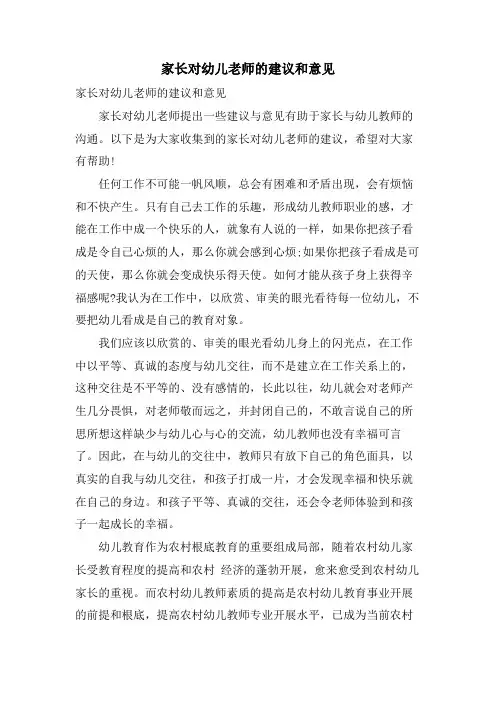 家长对幼儿老师的建议和意见

家长对幼儿老师的建议和意见

家长对幼儿老师提出一些建议与意见有助于家长与幼儿教师的沟通。以下是为大家收集到的家长对幼儿老师的建议，希望对大家有帮助!

任何工作不可能一帆风顺，总会有困难和矛盾出现，会有烦恼和不快产生。只有自己去工作的乐趣，形成幼儿教师职业的感，才能在工作中成一个快乐的人，就象有人说的一样，如果你把孩子看成是令自己心烦的人，那么你就会感到心烦;如果你把孩子看成是可的天使，那么你就会变成快乐得天使。如何才能从孩子身上获得幸福感呢?我认为在工作中，以欣赏、审美的眼光看待每一位幼儿，不要把幼儿看成是自己的教育对象。

我们应该以欣赏的、审美的眼光看幼儿身上的闪光点，在工作中以平等、真诚的态度与幼儿交往，而不是建立在工作关系上的，这种交往是不平等的、没有感情的，长此以往，幼儿就会对老师产生几分畏惧，对老师敬而远之，并封闭自己的，不敢言说自己的所思所想这样缺少与幼儿心与心的交流，幼儿教师也没有幸福可言了。因此，在与幼儿的交往中，教师只有放下自己的角色面具，以真实的自我与幼儿交往，和孩子打成一片，才会发现幸福和快乐就在自己的身边。和孩子平等、真诚的交往，还会令老师体验到和孩子一起成长的幸福。

幼儿教育作为农村根底教育的重要组成局部，随着农村幼儿家长受教育程度的提高和农村 经济的蓬勃开展，愈来愈受到农村幼儿家长的重视。而农村幼儿教师素质的提高是农村幼儿教育事业开展的前提和根底，提高农村幼儿教师专业开展水平，已成为当前农村